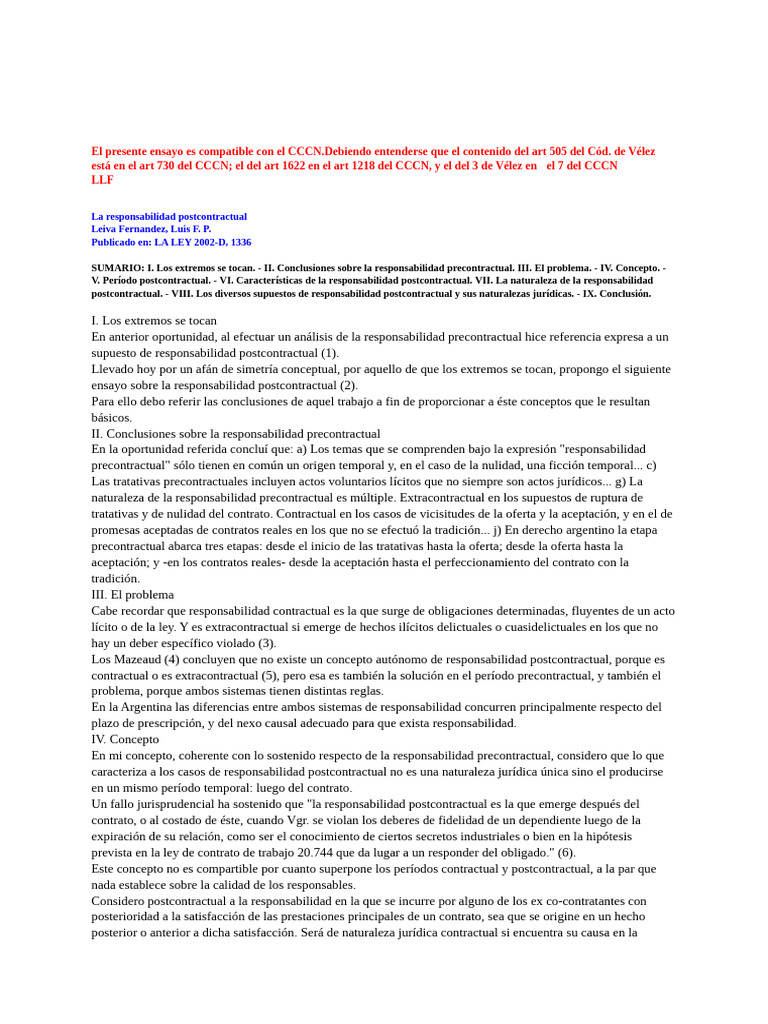 El presente ensayo es compatible con el CCCN.Debiendo entenderse que el contenido del art 505 del Cód. de Vélez está en el art 730 del CCCN; el del art 1622 en el art 1218 del CCCN, y el del 3 de Vélez en el 7 del CCCN LLF

La responsabilidad postcontractual
Leiva Fernandez, Luis F. P.
Publicado en: LA LEY 2002-D, 1336

SUMARIO: I. Los extremos se tocan. - II. Conclusiones sobre la responsabilidad precontractual. III. El problema. - IV. Concepto. - V. Período postcontractual. - VI. Características de la responsabilidad postcontractual. VII. La naturaleza de la responsabilidad postcontractual. - VIII. Los diversos supuestos de responsabilidad postcontractual y sus naturalezas jurídicas. - IX. Conclusión.

I. Los extremos se tocan
En anterior oportunidad, al efectuar un análisis de la responsabilidad precontractual hice referencia expresa a un supuesto de responsabilidad postcontractual (1).
Llevado hoy por un afán de simetría conceptual, por aquello de que los extremos se tocan, propongo el siguiente ensayo sobre la responsabilidad postcontractual (2).
Para ello debo referir las conclusiones de aquel trabajo a fin de proporcionar a éste conceptos que le resultan básicos.
II. Conclusiones sobre la responsabilidad precontractual
En la oportunidad referida concluí que: a) Los temas que se comprenden bajo la expresión "responsabilidad precontractual" sólo tienen en común un origen temporal y, en el caso de la nulidad, una ficción temporal... c) Las tratativas precontractuales incluyen actos voluntarios lícitos que no siempre son actos jurídicos... g) La naturaleza de la responsabilidad precontractual es múltiple. Extracontractual en los supuestos de ruptura de tratativas y de nulidad del contrato. Contractual en los casos de vicisitudes de la oferta y la aceptación, y en el de promesas aceptadas de contratos reales en los que no se efectuó la tradición... j) En derecho argentino la etapa precontractual abarca tres etapas: desde el inicio de las tratativas hasta la oferta; desde la oferta hasta la aceptación; y -en los contratos reales- desde la aceptación hasta el perfeccionamiento del contrato con la tradición.
III. El problema
Cabe recordar que responsabilidad contractual es la que surge de obligaciones determinadas, fluyentes de un acto lícito o de la ley. Y es extracontractual si emerge de hechos ilícitos delictuales o cuasidelictuales en los que no hay un deber específico violado (3).
Los Mazeaud (4) concluyen que no existe un concepto autónomo de responsabilidad postcontractual, porque es contractual o es extracontractual (5), pero esa es también la solución en el período precontractual, y también el problema, porque ambos sistemas tienen distintas reglas.
En la Argentina las diferencias entre ambos sistemas de responsabilidad concurren principalmente respecto del plazo de prescripción, y del nexo causal adecuado para que exista responsabilidad.
IV. Concepto
En mi concepto, coherente con lo sostenido respecto de la responsabilidad precontractual, considero que lo que caracteriza a los casos de responsabilidad postcontractual no es una naturaleza jurídica única sino el producirse en un mismo período temporal: luego del contrato.
Un fallo jurisprudencial ha sostenido que "la responsabilidad postcontractual es la que emerge después del contrato, o al costado de éste, cuando Vgr. se violan los deberes de fidelidad de un dependiente luego de la expiración de su relación, como ser el conocimiento de ciertos secretos industriales o bien en la hipótesis prevista en la ley de contrato de trabajo 20.744 que da lugar a un responder del obligado." (6).
Este concepto no es compartible por cuanto superpone los períodos contractual y postcontractual, a la par que nada establece sobre la calidad de los responsables.
Considero postcontractual a la responsabilidad en la que se incurre por alguno de los ex co-contratantes con posterioridad a la satisfacción de las prestaciones principales de un contrato, sea que se origine en un hecho posterior o anterior a dicha satisfacción. Será de naturaleza jurídica contractual si encuentra su causa en la